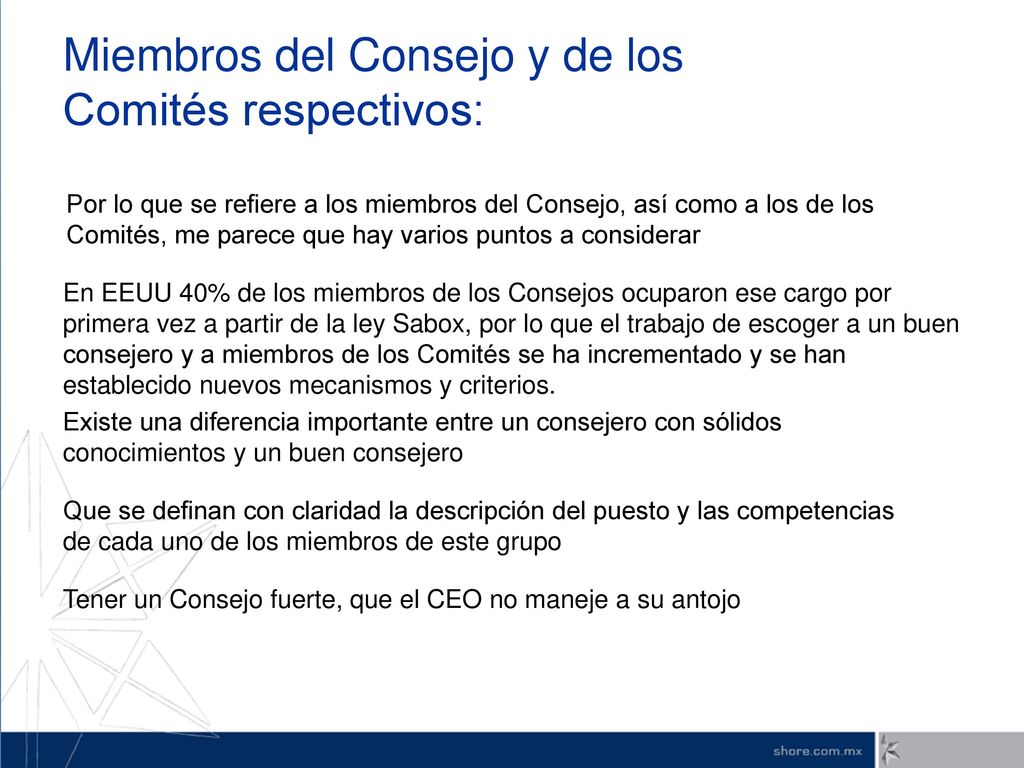 Miembros del Consejo y de los Comités respectivos:

Por lo que se refiere a los miembros del Consejo, así como a los de los Comités, me parece que hay varios puntos a considerar

En EEUU 40% de los miembros de los Consejos ocuparon ese cargo por primera vez a partir de la ley Sabox, por lo que el trabajo de escoger a un buen consejero y a miembros de los Comités se ha incrementado y se han establecido nuevos mecanismos y criterios.

Existe una diferencia importante entre un consejero con sólidos conocimientos y un buen consejero

Que se definan con claridad la descripción del puesto y las competencias de cada uno de los miembros de este grupo

Tener un Consejo fuerte, que el CEO no maneje a su antojo

shore.com.mx